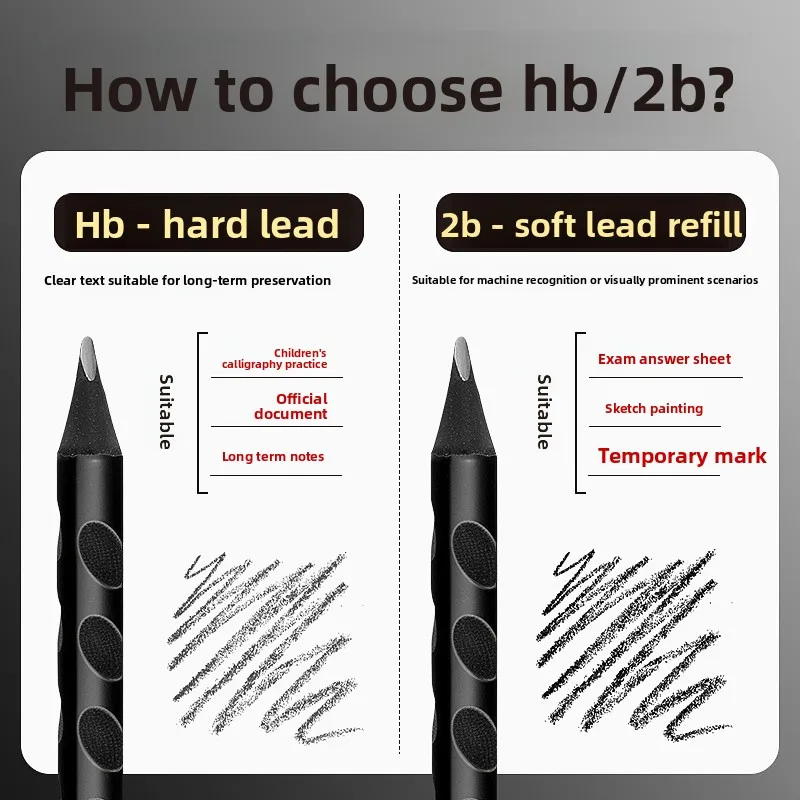 How to choose hb/2b?

Hb - hard lead

Clear text suitable for long-term preservation

Suitable

Children's calligraphy practice

Official document

Long term notes

2b - soft lead refill

Suitable for machine recognition or visually prominent scenarios

Suitable

Exam answer sheet

Sketch painting

Temporary mark